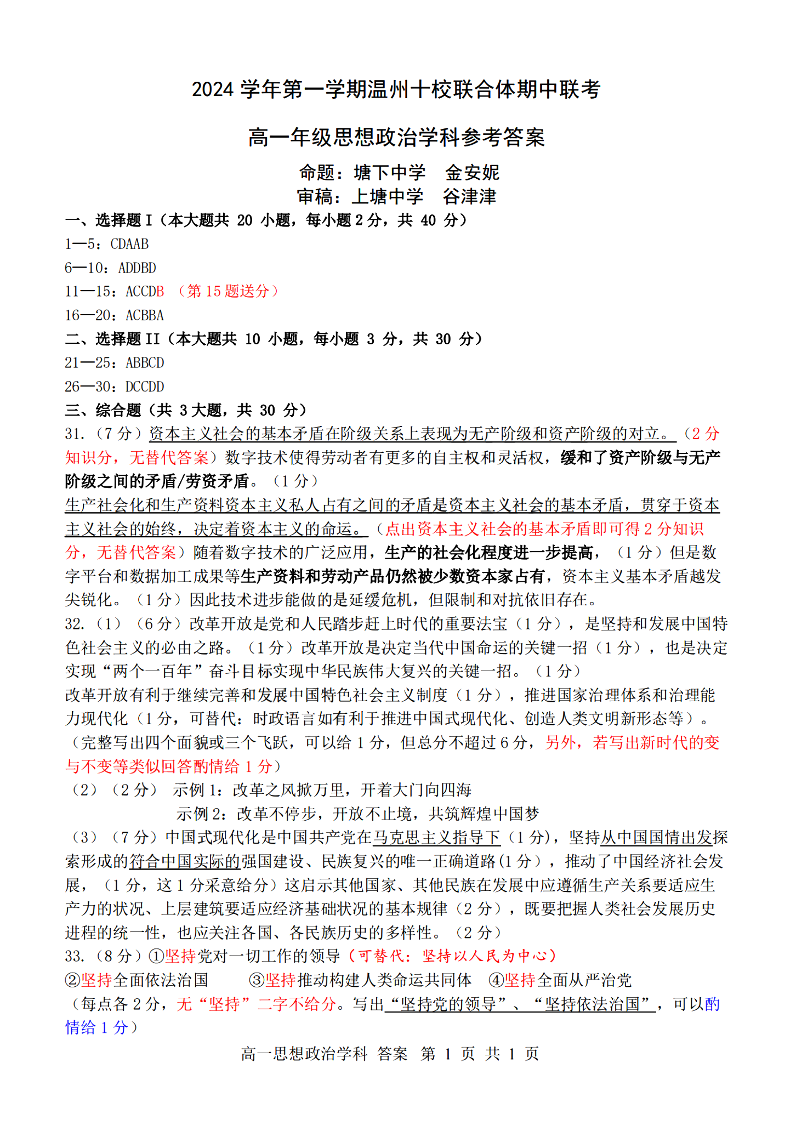 2024 学年第一学期温州十校联合体期中联考

高一年级思想政治学科参考答案

命题：塘下中学　金安妮
审稿：上塘中学　谷津津

一、选择题 I（本大题共 20 小题，每小题 2 分，共 40 分）
1—5：CDAAB
6—10：ADDBD
11—15：ACCDB （第 15 题送分）
16—20：ACBBA
二、选择题 II（本大题共 10 小题，每小题 3 分，共 30 分）
21—25：ABBCD
26—30：DCCDD
三、综合题（共 3 大题，共 30 分）
31.（7 分）资本主义社会的基本矛盾在阶级关系上表现为无产阶级和资产阶级的对立。（2 分知识分，无替代答案）数字技术使得劳动者有更多的自主权和灵活权，缓和了资产阶级与无产阶级之间的矛盾/劳资矛盾。（1 分）
生产社会化和生产资料资本主义私人占有之间的矛盾是资本主义社会的基本矛盾，贯穿于资本主义社会的始终，决定着资本主义的命运。（点出资本主义社会的基本矛盾即可得 2 分知识分，无替代答案）随着数字技术的广泛应用，生产的社会化程度进一步提高，（1 分）但是数字平台和数据加工成果等生产资料和劳动产品仍然被少数资本家占有，资本主义基本矛盾越发尖锐化。（1 分）因此技术进步能做的是延缓危机，但限制和对抗依旧存在。
32.（1）（6 分）改革开放是党和人民踏步赶上时代的重要法宝（1 分），是坚持和发展中国特色社会主义的必由之路。（1 分）改革开放是决定当代中国命运的关键一招（1 分），也是决定实现“两个一百年”奋斗目标实现中华民族伟大复兴的关键一招。（1 分）
改革开放有利于继续完善和发展中国特色社会主义制度（1 分），推进国家治理体系和治理能力现代化（1 分，可替代：时政语言如有利于推进中国式现代化、创造人类文明新形态等）。
（完整写出四个面貌或三个飞跃，可以给 1 分，但总分不超过 6 分，另外，若写出新时代的变与不变等类似回答酌情给 1 分）
（2）（2 分）　示例 1：改革之风掀万里，开着大门向四海
示例 2：改革不停步，开放不止境，共筑辉煌中国梦
（3）（7 分）中国式现代化是中国共产党在马克思主义指导下（1 分），坚持从中国国情出发探索形成的符合中国实际的强国建设、民族复兴的唯一正确道路（1 分），推动了中国经济社会发展，（1 分，这 1 分采意给分）这启示其他国家、其他民族在发展中应遵循生产关系要适应生产力的状况、上层建筑要适应经济基础状况的基本规律（2 分），既要把握人类社会发展历史进程的统一性，也应关注各国、各民族历史的多样性。（2 分）
33.（8 分）①坚持党对一切工作的领导（可替代：坚持以人民为中心）
②坚持全面依法治国　　③坚持推动构建人类命运共同体　④坚持全面从严治党
（每点各 2 分，无“坚持”二字不给分。写出“坚持党的领导”、“坚持依法治国”，可以酌情给 1 分）

高一思想政治学科 答案 第 1 页 共 1 页